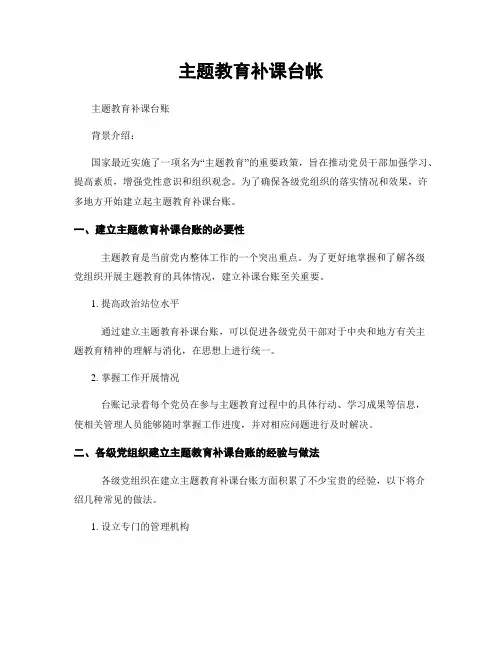 主题教育补课台帐

主题教育补课台账

背景介绍：

国家最近实施了一项名为“主题教育”的重要政策，旨在推动党员干部加强学习、提高素质，增强党性意识和组织观念。为了确保各级党组织的落实情况和效果，许多地方开始建立起主题教育补课台账。

一、建立主题教育补课台账的必要性

主题教育是当前党内整体工作的一个突出重点。为了更好地掌握和了解各级党组织开展主题教育的具体情况，建立补课台账至关重要。

1. 提高政治站位水平

通过建立主题教育补课台账，可以促进各级党员干部对于中央和地方有关主题教育精神的理解与消化，在思想上进行统一。

2. 掌握工作开展情况

台账记录着每个党员在参与主题教育过程中的具体行动、学习成果等信息，使相关管理人员能够随时掌握工作进度，并对相应问题进行及时解决。

二、各级党组织建立主题教育补课台账的经验与做法

各级党组织在建立主题教育补课台账方面积累了不少宝贵的经验，以下将介绍几种常见的做法。

1. 设立专门的管理机构